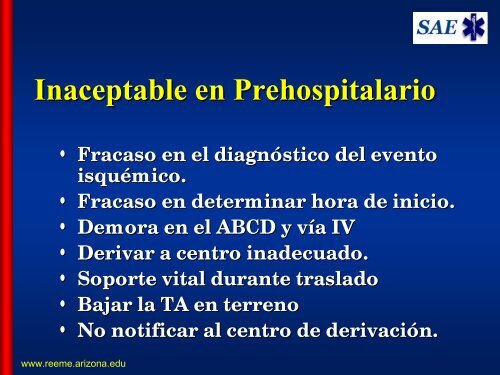 SAE

Inaceptable en Prehospitalario

• Fracaso en el diagnóstico del evento isquémico.
• Fracaso en determinar hora de inicio.
• Demora en el ABCD y vía IV
• Derivar a centro inadecuado.
• Soporte vital durante traslado
• Bajar la TA en terreno
• No notificar al centro de derivación.

www.reeme.arizona.edu